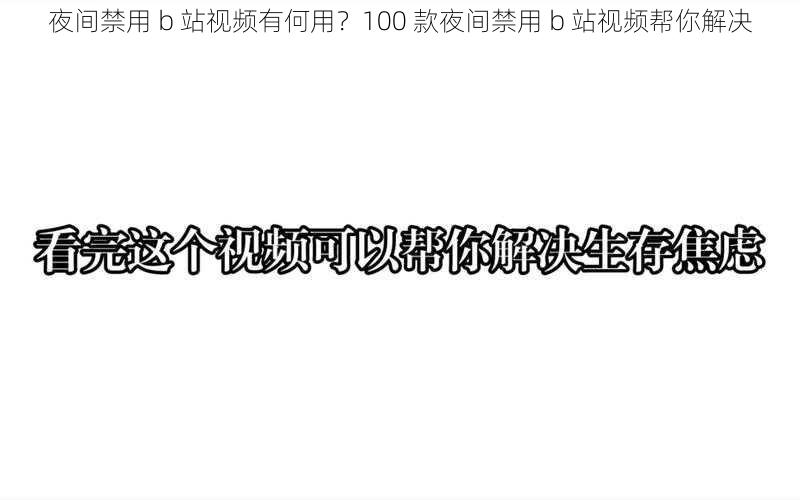 夜间禁用 b 站视频有何用？100 款夜间禁用 b 站视频帮你解决

看完这个视频可以帮你解决生存焦虑